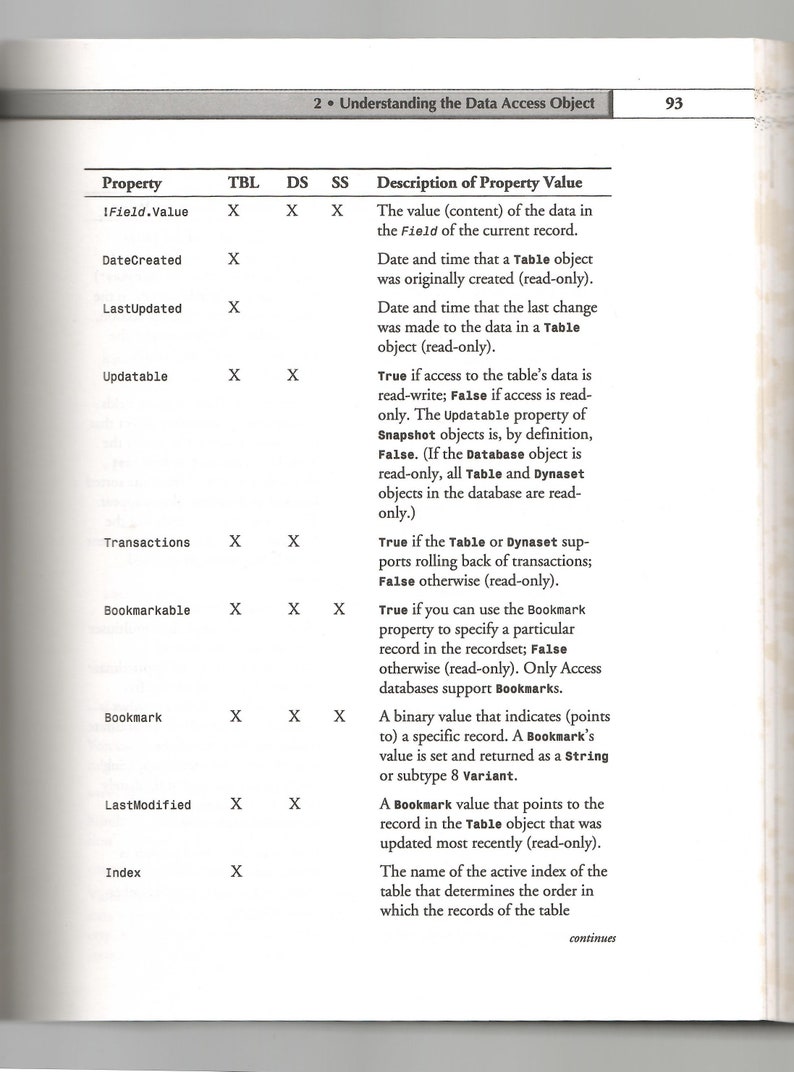 2 • Understanding the Data Access Object

93

| Property | TBL | DS | SS | Description of Property Value |
|---|---|---|---|---|
| !Field.Value | X | X | X | The value (content) of the data in the Field of the current record. |
| DateCreated | X | | | Date and time that a Table object was originally created (read-only). |
| LastUpdated | X | | | Date and time that the last change was made to the data in a Table object (read-only). |
| Updatable | X | X | | True if access to the table's data is read-write; False if access is read-only. The Updatable property of Snapshot objects is, by definition, False. (If the Database object is read-only, all Table and Dynaset objects in the database are read-only.) |
| Transactions | X | X | | True if the Table or Dynaset supports rolling back of transactions; False otherwise (read-only). |
| Bookmarkable | X | X | X | True if you can use the Bookmark property to specify a particular record in the recordset; False otherwise (read-only). Only Access databases support Bookmarks. |
| Bookmark | X | X | X | A binary value that indicates (points to) a specific record. A Bookmark's value is set and returned as a String or subtype 8 Variant. |
| LastModified | X | X | | A Bookmark value that points to the record in the Table object that was updated most recently (read-only). |
| Index | X | | | The name of the active index of the table that determines the order in which the records of the table |

continues